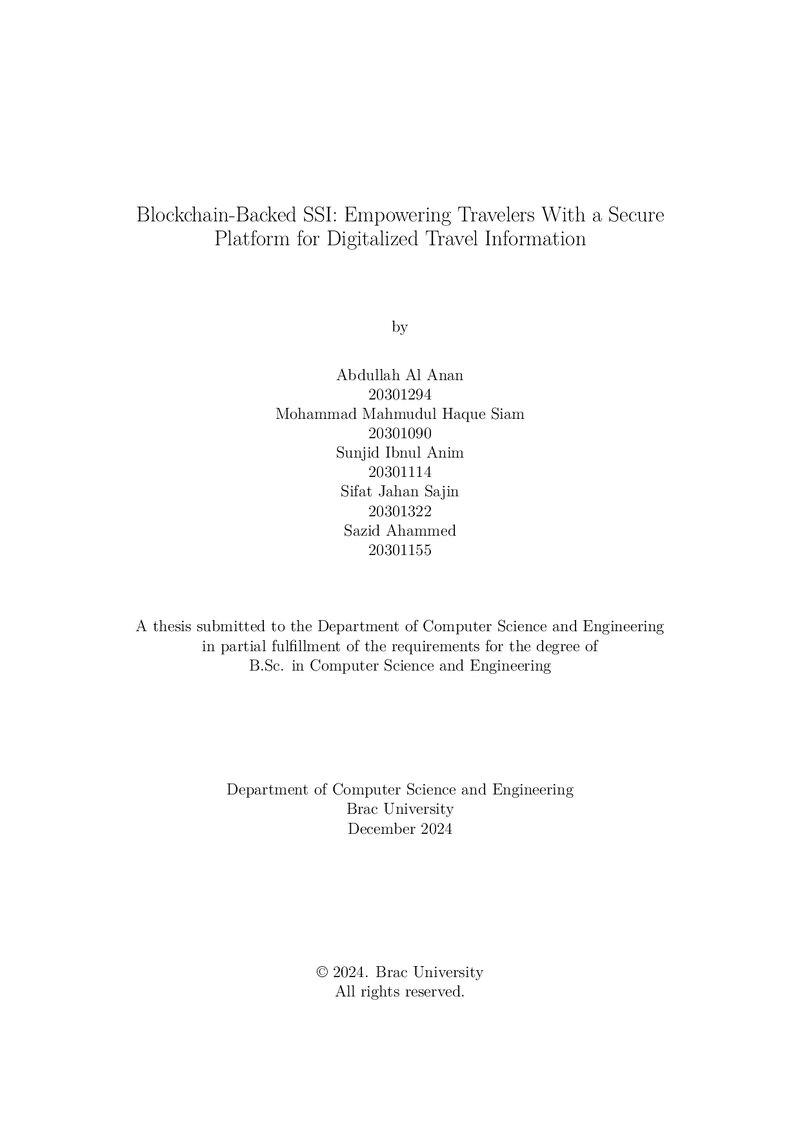 Blockchain-Backed SSI: Empowering Travelers With a Secure Platform for Digitalized Travel Information

by

Abdullah Al Anan
20301294
Mohammad Mahmudul Haque Siam
20301090
Sunjid Ibnul Anim
20301114
Sifat Jahan Sajin
20301322
Sazid Ahammed
20301155

A thesis submitted to the Department of Computer Science and Engineering in partial fulfillment of the requirements for the degree of B.Sc. in Computer Science and Engineering

Department of Computer Science and Engineering
Brac University
December 2024

© 2024. Brac University
All rights reserved.